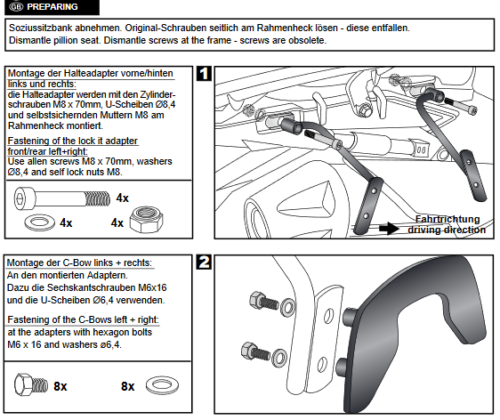 GB PREPARING

Soziussitzbank abnehmen. Original-Schrauben seitlich am Rahmenheck lösen - diese entfallen.
Dismantle pillion seat. Dismantle screws at the frame - screws are obsolete.

Montage der Halteadapter vorne/hinten links und rechts:
die Halteadapter werden mit den Zylinderschrauben M8 x 70mm, U-Scheiben Ø8,4 und selbstsichernden Muttern M8 am Rahmenheck montiert.

Fastening of the lock it adapter front/rear left+right:
Use allen screws M8 x 70mm, washers Ø8,4 and self lock nuts M8.

4x
4x
4x

1

Fahrtrichtung
driving direction

Montage der C-Bow links + rechts:
An den montierten Adaptern.
Dazu die Sechskantschrauben M6x16 und die U-Scheiben Ø6,4 verwenden.

Fastening of the C-Bows left + right:
at the adapters with hexagon bolts M6 x 16 and washers ø6,4.

8x
8x

2